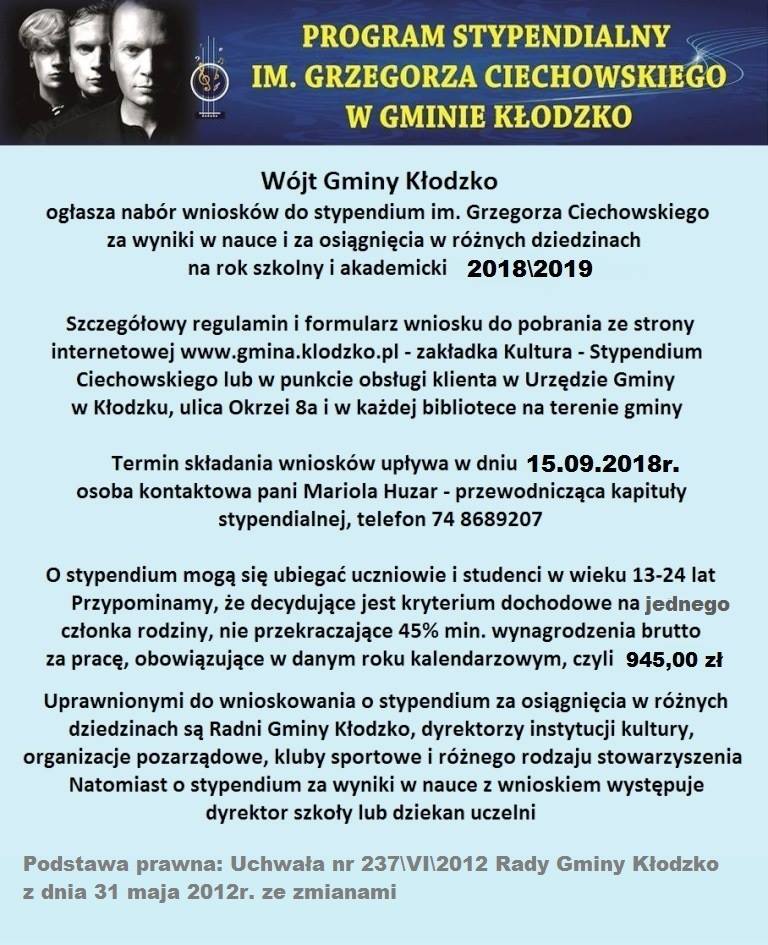 PROGRAM STYPENDIALNY
IM. GRZEGORZA CIECHOWSKIEGO
W GMINIE KŁODZKO

Wójt Gminy Kłodzko
ogłasza nabór wniosków do stypendium im. Grzegorza Ciechowskiego za wyniki w nauce i za osiągnięcia w różnych dziedzinach na rok szkolny i akademicki 2018\2019

Szczegółowy regulamin i formularz wniosku do pobrania ze strony internetowej www.gmina.klodzko.pl - zakładka Kultura - Stypendium Ciechowskiego lub w punkcie obsługi klienta w Urzędzie Gminy w Kłodzku, ulica Okrzei 8a i w każdej bibliotece na terenie gminy

Termin składania wniosków upływa w dniu 15.09.2018r.
osoba kontaktowa pani Mariola Huzar - przewodnicząca kapituły stypendialnej, telefon 74 8689207

O stypendium mogą się ubiegać uczniowie i studenci w wieku 13-24 lat
Przypominamy, że decydujące jest kryterium dochodowe na jednego członka rodziny, nie przekraczające 45% min. wynagrodzenia brutto za pracę, obowiązujące w danym roku kalendarzowym, czyli 945,00 zł

Uprawnionymi do wnioskowania o stypendium za osiągnięcia w różnych dziedzinach są Radni Gminy Kłodzko, dyrektorzy instytucji kultury, organizacje pozarządowe, kluby sportowe i różnego rodzaju stowarzyszenia
Natomiast o stypendium za wyniki w nauce z wnioskiem występuje dyrektor szkoły lub dziekan uczelni

Podstawa prawna: Uchwała nr 237\VI\2012 Rady Gminy Kłodzko z dnia 31 maja 2012r. ze zmianami